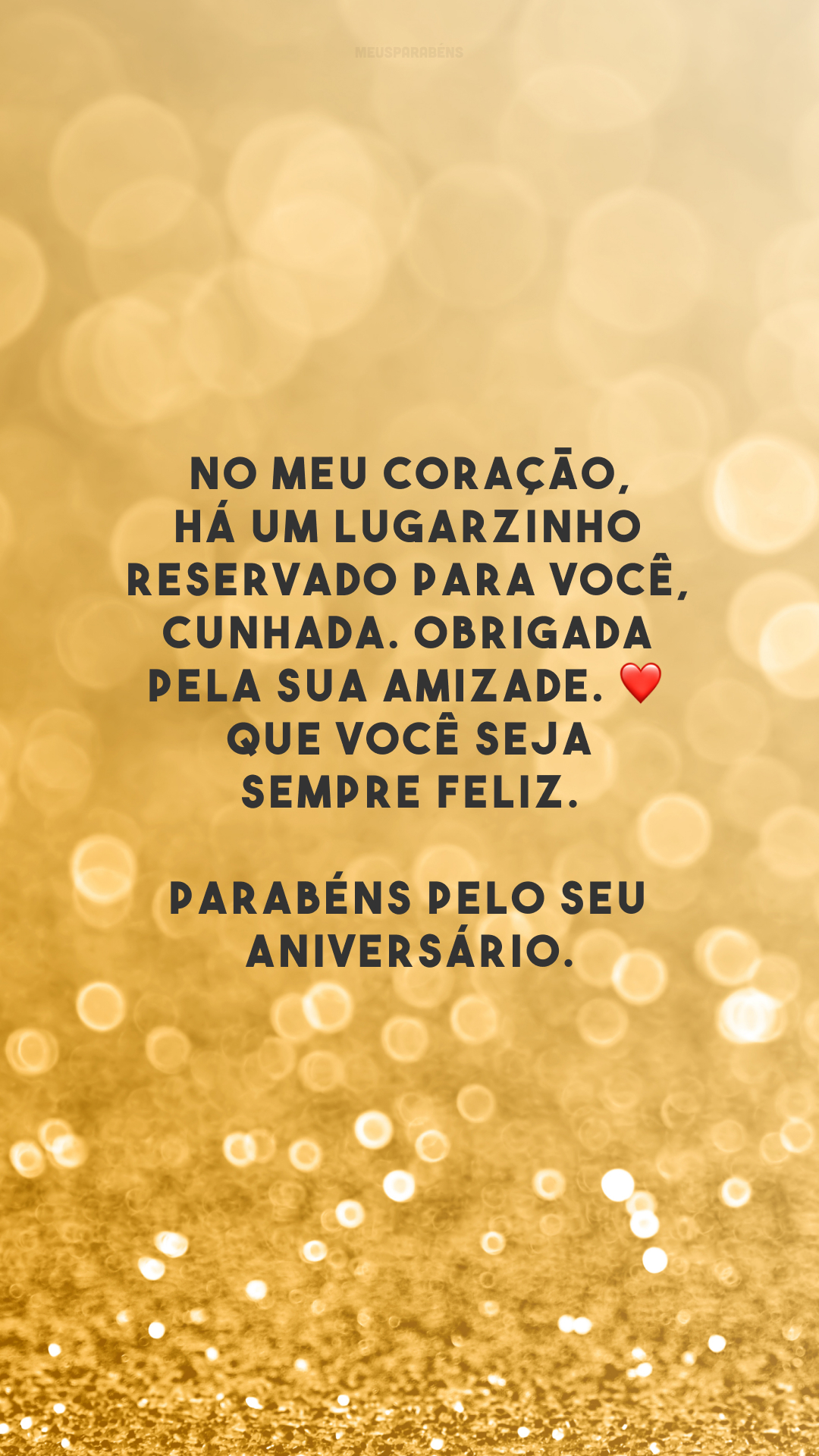 MEUSPARABÉNS

NO MEU CORAÇÃO, HÁ UM LUGARZINHO RESERVADO PARA VOCÊ, CUNHADA. OBRIGADA PELA SUA AMIZADE. ❤️ QUE VOCÊ SEJA SEMPRE FELIZ.

PARABÉNS PELO SEU ANIVERSÁRIO.